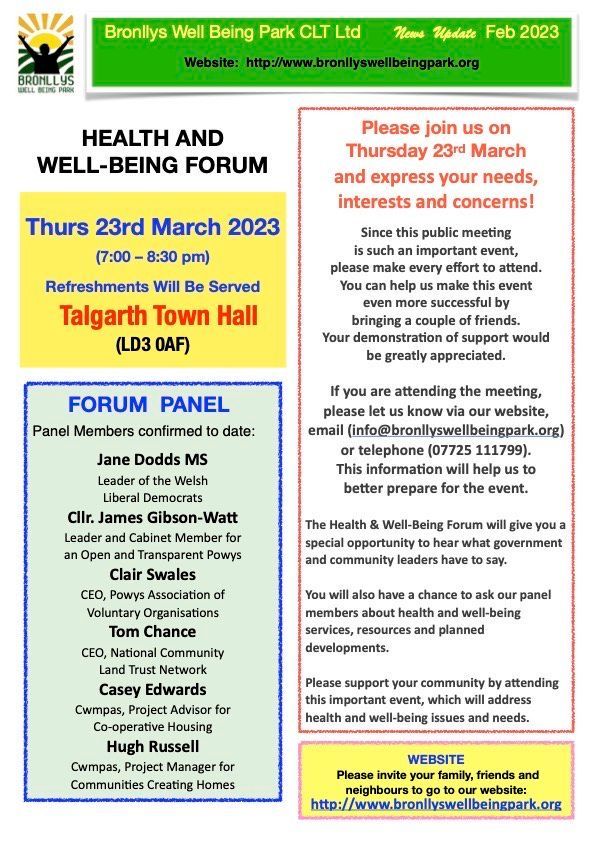 BRONLLYS WELL BEING PARK

Bronllys Well Being Park CLT Ltd News Update Feb 2023

Website: http://www.bronllyswellbeingpark.org

HEALTH AND WELL-BEING FORUM

Thurs 23rd March 2023
(7:00 – 8:30 pm)
Refreshments Will Be Served
Talgarth Town Hall
(LD3 0AF)

FORUM PANEL
Panel Members confirmed to date:

Jane Dodds MS
Leader of the Welsh Liberal Democrats

Cllr. James Gibson-Watt
Leader and Cabinet Member for an Open and Transparent Powys

Clair Swales
CEO, Powys Association of Voluntary Organisations

Tom Chance
CEO, National Community Land Trust Network

Casey Edwards
Cwmpas, Project Advisor for Co-operative Housing

Hugh Russell
Cwmpas, Project Manager for Communities Creating Homes

Please join us on Thursday 23rd March and express your needs, interests and concerns!

Since this public meeting is such an important event, please make every effort to attend. You can help us make this event even more successful by bringing a couple of friends. Your demonstration of support would be greatly appreciated.

If you are attending the meeting, please let us know via our website, email (info@bronllyswellbeingpark.org) or telephone (07725 111799). This information will help us to better prepare for the event.

The Health & Well-Being Forum will give you a special opportunity to hear what government and community leaders have to say.

You will also have a chance to ask our panel members about health and well-being services, resources and planned developments.

Please support your community by attending this important event, which will address health and well-being issues and needs.

WEBSITE
Please invite your family, friends and neighbours to go to our website:
http://www.bronllyswellbeingpark.org